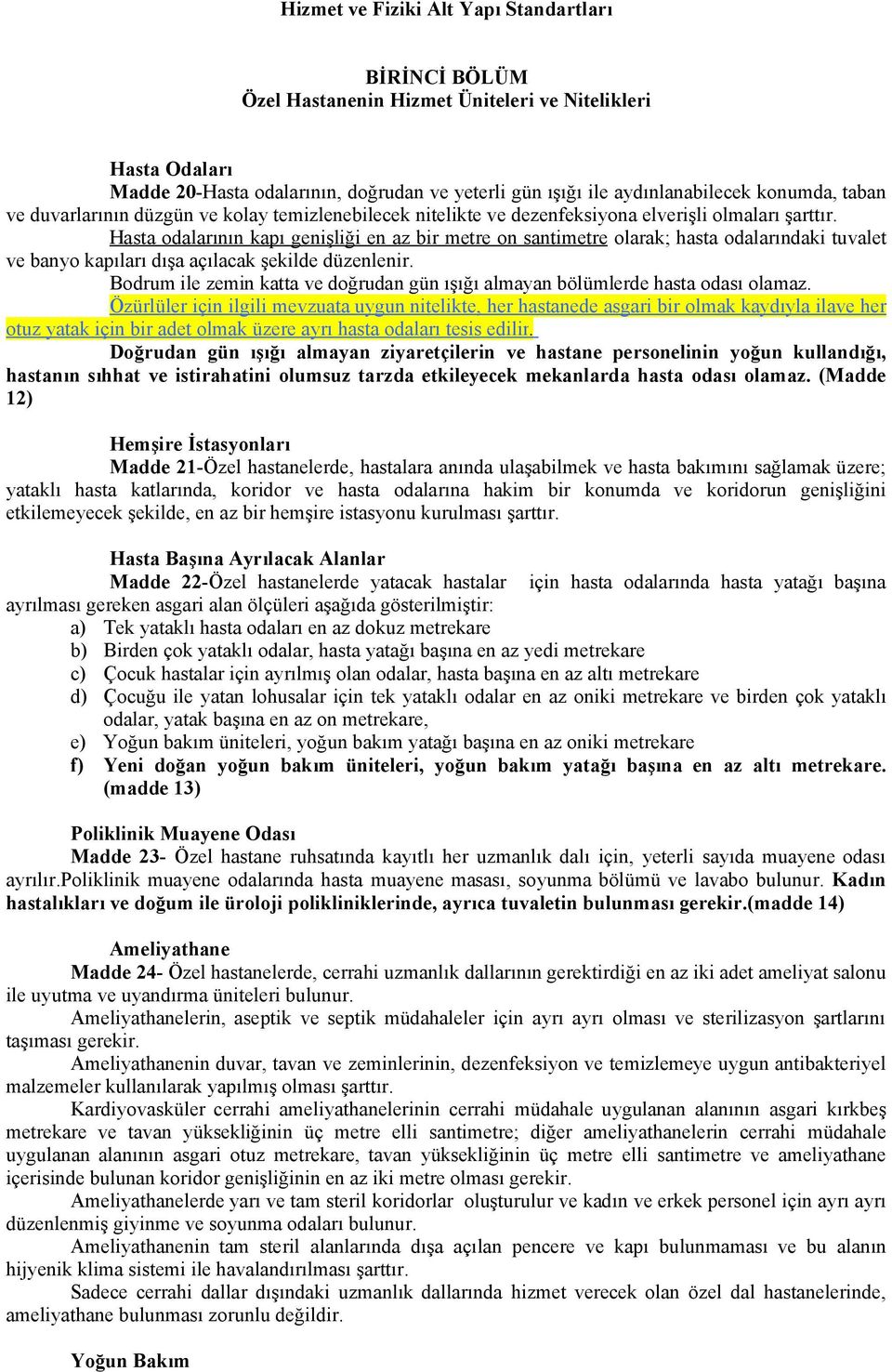 Hizmet ve Fiziki Alt Yapı Standartları

BİRİNCİ BÖLÜM
Özel Hastanenin Hizmet Üniteleri ve Nitelikleri

Hasta Odaları
Madde 20-Hasta odalarının, doğrudan ve yeterli gün ışığı ile aydınlanabilecek konumda, taban ve duvarlarının düzgün ve kolay temizlenebilecek nitelikte ve dezenfeksiyona elverişli olmaları şarttır.

Hasta odalarının kapı genişliği en az bir metre on santimetre olarak; hasta odalarındaki tuvalet ve banyo kapıları dışa açılacak şekilde düzenlenir.

Bodrum ile zemin katta ve doğrudan gün ışığı almayan bölümlerde hasta odası olamaz.

Özürlüler için ilgili mevzuata uygun nitelikte, her hastanede asgari bir olmak kaydıyla ilave her otuz yatak için bir adet olmak üzere ayrı hasta odaları tesis edilir.

Doğrudan gün ışığı almayan ziyaretçilerin ve hastane personelinin yoğun kullandığı, hastanın sıhhat ve istirahatini olumsuz tarzda etkileyecek mekanlarda hasta odası olamaz. (Madde 12)

Hemşire İstasyonları
Madde 21-Özel hastanelerde, hastalara anında ulaşabilmek ve hasta bakımını sağlamak üzere; yataklı hasta katlarında, koridor ve hasta odalarına hakim bir konumda ve koridorun genişliğini etkilemeyecek şekilde, en az bir hemşire istasyonu kurulması şarttır.

Hasta Başına Ayrılacak Alanlar
Madde 22-Özel hastanelerde yatacak hastalar için hasta odalarında hasta yatağı başına ayrılması gereken asgari alan ölçüleri aşağıda gösterilmiştir:
a) Tek yataklı hasta odaları en az dokuz metrekare
b) Birden çok yataklı odalar, hasta yatağı başına en az yedi metrekare
c) Çocuk hastalar için ayrılmış olan odalar, hasta başına en az altı metrekare
d) Çocuğu ile yatan lohusalar için tek yataklı odalar en az oniki metrekare ve birden çok yataklı odalar, yatak başına en az on metrekare,
e) Yoğun bakım üniteleri, yoğun bakım yatağı başına en az oniki metrekare
f) Yeni doğan yoğun bakım üniteleri, yoğun bakım yatağı başına en az altı metrekare. (madde 13)

Poliklinik Muayene Odası
Madde 23- Özel hastane ruhsatında kayıtlı her uzmanlık dalı için, yeterli sayıda muayene odası ayrılır.Poliklinik muayene odalarında hasta muayene masası, soyunma bölümü ve lavabo bulunur. Kadın hastalıkları ve doğum ile üroloji polikliniklerinde, ayrıca tuvaletin bulunması gerekir.(madde 14)

Ameliyathane
Madde 24- Özel hastanelerde, cerrahi uzmanlık dallarının gerektirdiği en az iki adet ameliyat salonu ile uyutma ve uyandırma üniteleri bulunur.

Ameliyathanelerin, aseptik ve septik müdahaleler için ayrı ayrı olması ve sterilizasyon şartlarını taşıması gerekir.

Ameliyathanenin duvar, tavan ve zeminlerinin, dezenfeksiyon ve temizlemeye uygun antibakteriyel malzemeler kullanılarak yapılmış olması şarttır.

Kardiyovasküler cerrahi ameliyathanelerinin cerrahi müdahale uygulanan alanının asgari kırkbeş metrekare ve tavan yüksekliğinin üç metre elli santimetre; diğer ameliyathanelerin cerrahi müdahale uygulanan alanının asgari otuz metrekare, tavan yüksekliğinin üç metre elli santimetre ve ameliyathane içerisinde bulunan koridor genişliğinin en az iki metre olması gerekir.

Ameliyathanelerde yarı ve tam steril koridorlar oluşturulur ve kadın ve erkek personel için ayrı ayrı düzenlenmiş giyinme ve soyunma odaları bulunur.

Ameliyathanenin tam steril alanlarında dışa açılan pencere ve kapı bulunmaması ve bu alanın hijyenik klima sistemi ile havalandırılması şarttır.

Sadece cerrahi dallar dışındaki uzmanlık dallarında hizmet verecek olan özel dal hastanelerinde, ameliyathane bulunması zorunlu değildir.

Yoğun Bakım